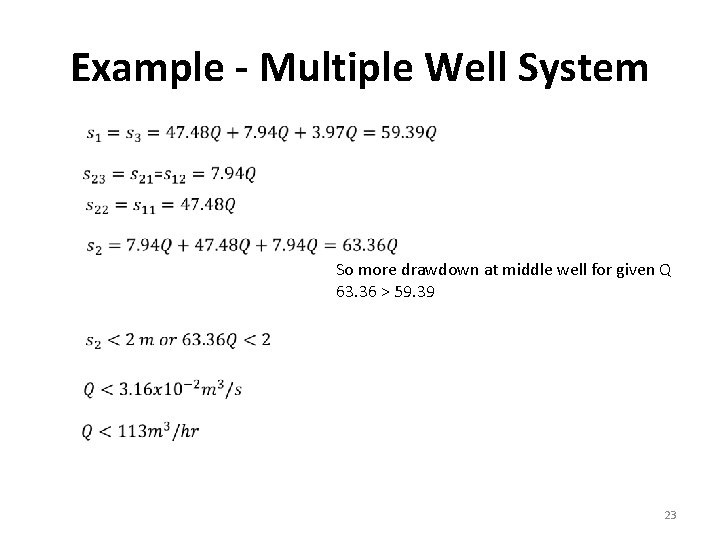 Example - Multiple Well System

$s_1 = s_3 = 47.48Q + 7.94Q + 3.97Q = 59.39Q$

$s_{23} = s_{21} = s_{12} = 7.94Q$

$s_{22} = s_{11} = 47.48Q$

$s_2 = 7.94Q + 47.48Q + 7.94Q = 63.36Q$

So more drawdown at middle well for given Q
63.36 > 59.39

$s_2 < 2\ m\ or\ 63.36Q < 2$

$Q < 3.16x10^{-2}m^3/s$

$Q < 113m^3/hr$

23